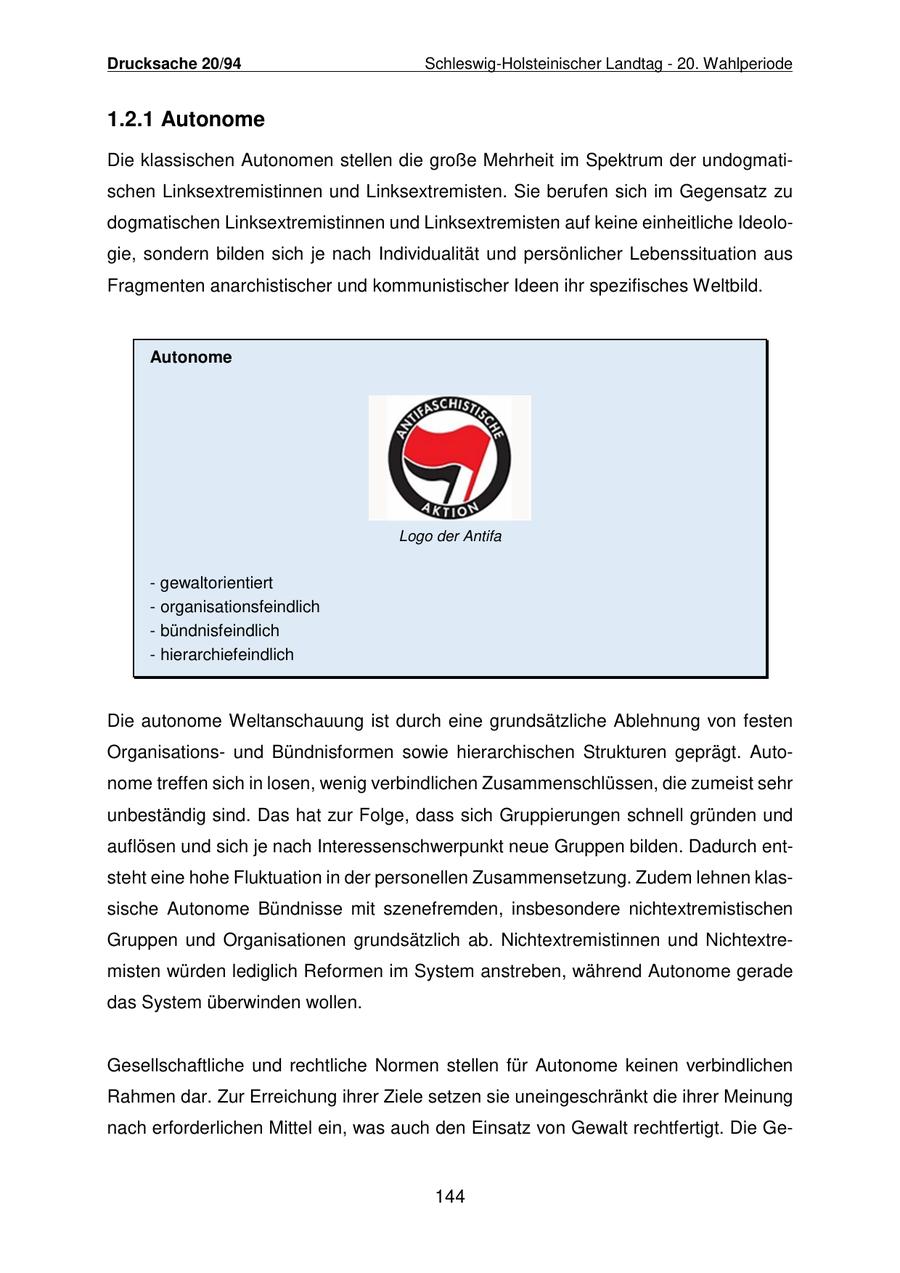 Drucksache 20/94 Schleswig-Holsteinischer Landtag - 20. Wahlperiode

1.2.1 Autonome

Die klassischen Autonomen stellen die große Mehrheit im Spektrum der undogmatischen Linksextremistinnen und Linksextremisten. Sie berufen sich im Gegensatz zu dogmatischen Linksextremistinnen und Linksextremisten auf keine einheitliche Ideologie, sondern bilden sich je nach Individualität und persönlicher Lebenssituation aus Fragmenten anarchistischer und kommunistischer Ideen ihr spezifisches Weltbild.

Autonome

ANTIFASCHISTISCHE AKTION

Logo der Antifa

- gewaltorientiert
- organisationsfeindlich
- bündnisfeindlich
- hierarchiefeindlich

Die autonome Weltanschauung ist durch eine grundsätzliche Ablehnung von festen Organisations- und Bündnisformen sowie hierarchischen Strukturen geprägt. Autonome treffen sich in losen, wenig verbindlichen Zusammenschlüssen, die zumeist sehr unbeständig sind. Das hat zur Folge, dass sich Gruppierungen schnell gründen und auflösen und sich je nach Interessenschwerpunkt neue Gruppen bilden. Dadurch entsteht eine hohe Fluktuation in der personellen Zusammensetzung. Zudem lehnen klassische Autonome Bündnisse mit szenefremden, insbesondere nichtextremistischen Gruppen und Organisationen grundsätzlich ab. Nichtextremistinnen und Nichtextremisten würden lediglich Reformen im System anstreben, während Autonome gerade das System überwinden wollen.

Gesellschaftliche und rechtliche Normen stellen für Autonome keinen verbindlichen Rahmen dar. Zur Erreichung ihrer Ziele setzen sie uneingeschränkt die ihrer Meinung nach erforderlichen Mittel ein, was auch den Einsatz von Gewalt rechtfertigt. Die Ge-

144